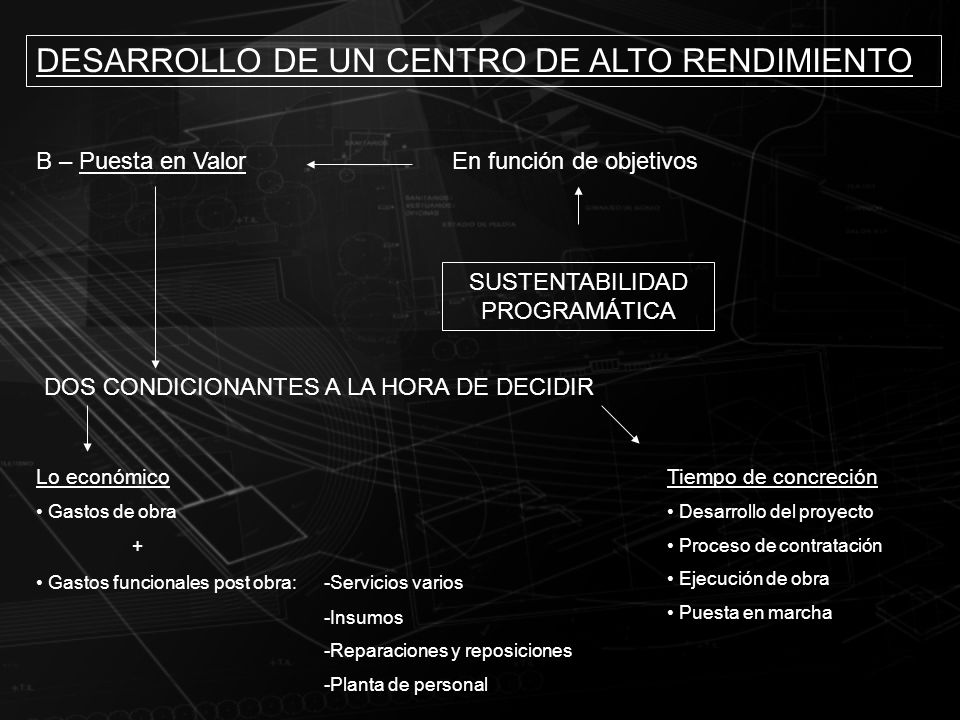 DESARROLLO DE UN CENTRO DE ALTO RENDIMIENTO

B – Puesta en Valor

En función de objetivos

SUSTENTABILIDAD PROGRAMÁTICA

DOS CONDICIONANTES A LA HORA DE DECIDIR

Lo económico
• Gastos de obra
+
• Gastos funcionales post obra: -Servicios varios
-Insumos
-Reparaciones y reposiciones
-Planta de personal

Tiempo de concreción
• Desarrollo del proyecto
• Proceso de contratación
• Ejecución de obra
• Puesta en marcha